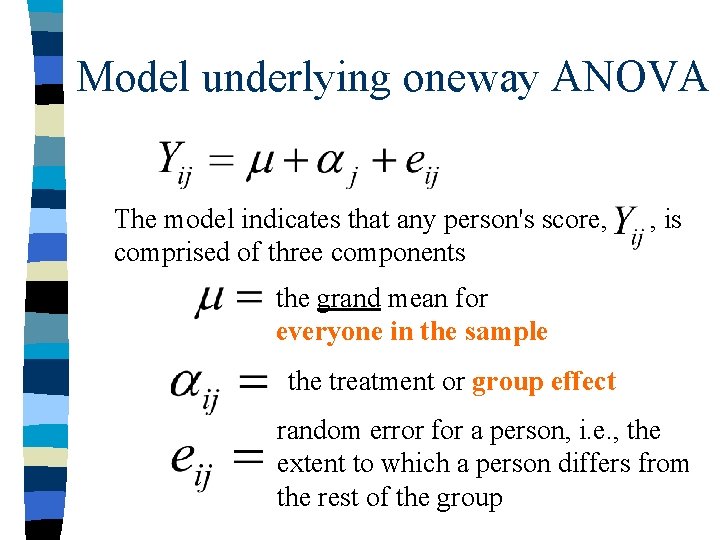 Model underlying oneway ANOVA

$Y_{ij} = \mu + \alpha_j + e_{ij}$

The model indicates that any person's score, $Y_{ij}$, is comprised of three components

$\mu =$ the grand mean for everyone in the sample

$\alpha_{ij} =$ the treatment or group effect

$e_{ij} =$ random error for a person, i.e., the extent to which a person differs from the rest of the group